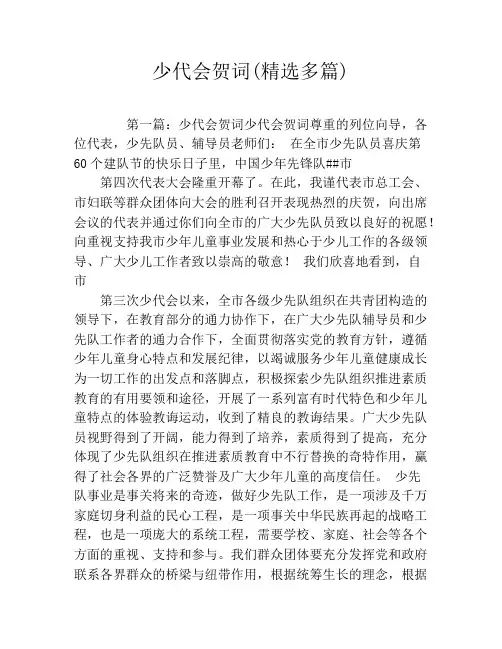 少代会贺词(精选多篇)

第一篇：少代会贺词少代会贺词尊重的列位向导，各位代表，少先队员、辅导员老师们： 在全市少先队员喜庆第60个建队节的快乐日子里，中国少年先锋队##市

第四次代表大会隆重开幕了。在此，我谨代表市总工会、市妇联等群众团体向大会的胜利召开表现热烈的庆贺，向出席会议的代表并通过你们向全市的广大少先队员致以良好的祝愿！向重视支持我市少年儿童事业发展和热心于少儿工作的各级领导、广大少儿工作者致以崇高的敬意！ 我们欣喜地看到，自市

第三次少代会以来，全市各级少先队组织在共青团构造的领导下，在教育部分的通力协作下，在广大少先队辅导员和少先队工作者的通力合作下，全面贯彻落实党的教育方针，遵循少年儿童身心特点和发展纪律，以竭诚服务少年儿童健康成长为一切工作的出发点和落脚点，积极探索少先队组织推进素质教育的有用要领和途径，开展了一系列富有时代特色和少年儿童特点的体验教诲运动，收到了精良的教诲结果。广大少先队员视野得到了开阔，能力得到了培养，素质得到了提高，充分体现了少先队组织在推进素质教育中不行替换的奇特作用，赢得了社会各界的广泛赞誉及广大少年儿童的高度信任。 少先队事业是事关将来的奇迹，做好少先队工作，是一项涉及千万家庭切身利益的民心工程，是一项事关中华民族再起的战略工程，也是一项庞大的系统工程，需要学校、家庭、社会等各个方面的重视、支持和参与。我们群众团体要充分发挥党和政府联系各界群众的桥梁与纽带作用，根据统筹生长的理念，根据